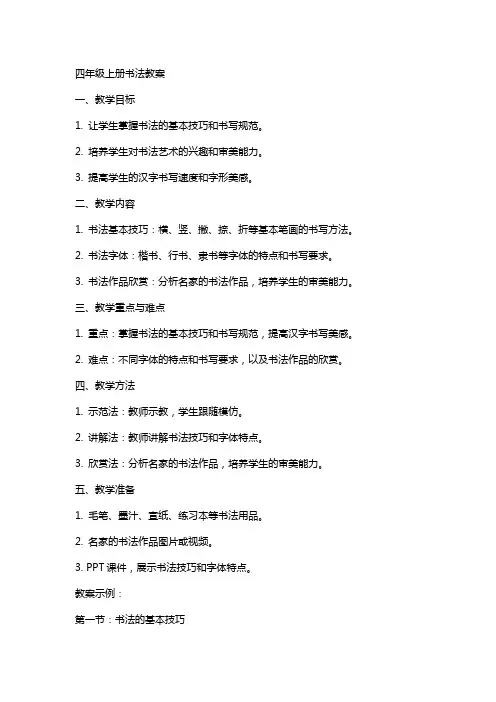 四年级上册书法教案

一、教学目标

1. 让学生掌握书法的基本技巧和书写规范。

2. 培养学生对书法艺术的兴趣和审美能力。

3. 提高学生的汉字书写速度和字形美感。

二、教学内容

1. 书法基本技巧：横、竖、撇、捺、折等基本笔画的书写方法。

2. 书法字体：楷书、行书、隶书等字体的特点和书写要求。

3. 书法作品欣赏：分析名家的书法作品，培养学生的审美能力。

三、教学重点与难点

1. 重点：掌握书法的基本技巧和书写规范，提高汉字书写美感。

2. 难点：不同字体的特点和书写要求，以及书法作品的欣赏。

四、教学方法

1. 示范法：教师示教，学生跟随模仿。

2. 讲解法：教师讲解书法技巧和字体特点。

3. 欣赏法：分析名家的书法作品，培养学生的审美能力。

五、教学准备

1. 毛笔、墨汁、宣纸、练习本等书法用品。

2. 名家的书法作品图片或视频。

3. PPT 课件，展示书法技巧和字体特点。

教案示例：

第一节：书法的基本技巧